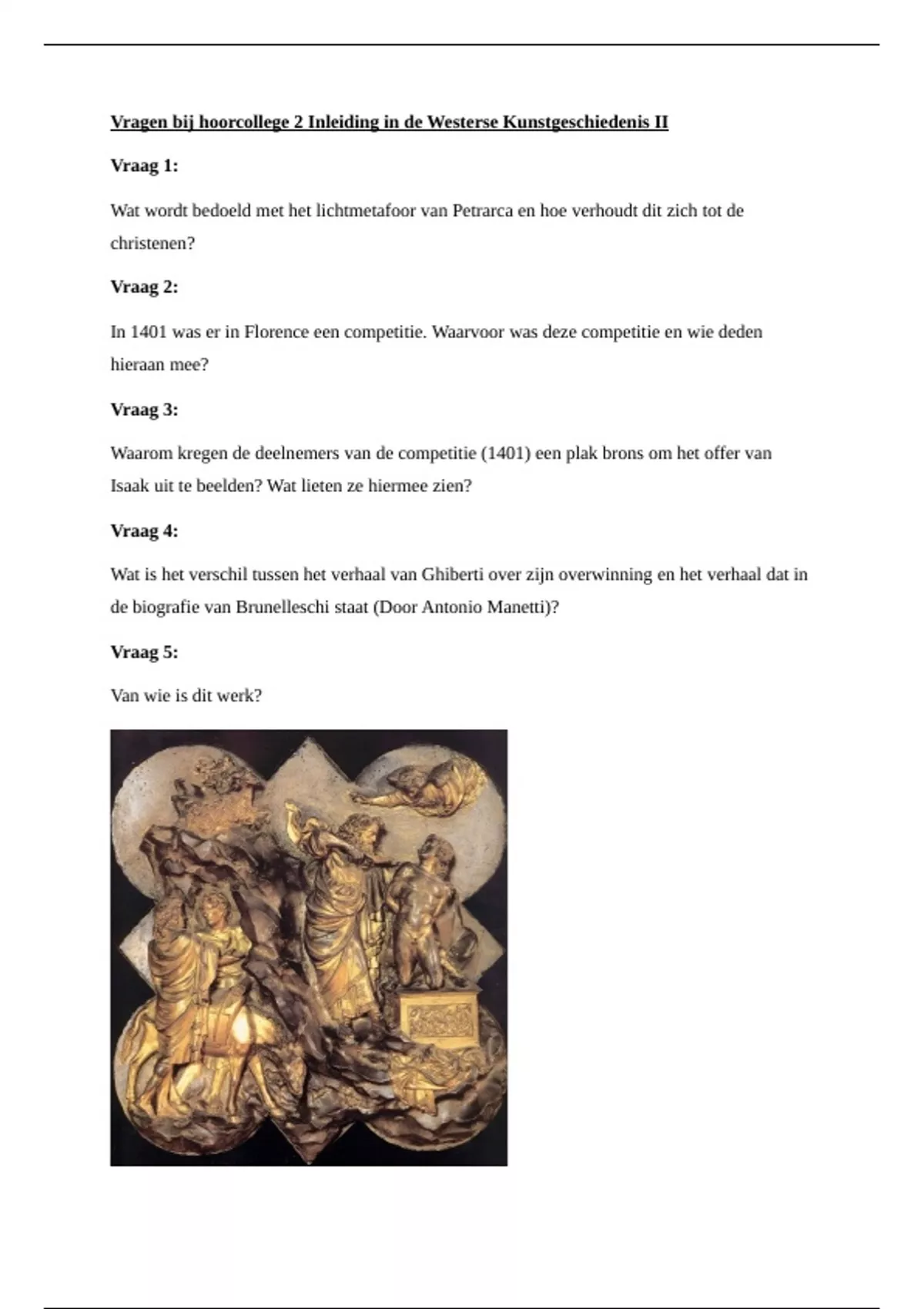 Vragen bij hoorcollege 2 Inleiding in de Westerse Kunstgeschiedenis II

Vraag 1:

Wat wordt bedoeld met het lichtmetafoor van Petrarca en hoe verhoudt dit zich tot de christenen?

Vraag 2:

In 1401 was er in Florence een competitie. Waarvoor was deze competitie en wie deden hieraan mee?

Vraag 3:

Waarom kregen de deelnemers van de competitie (1401) een plak brons om het offer van Isaak uit te beelden? Wat lieten ze hiermee zien?

Vraag 4:

Wat is het verschil tussen het verhaal van Ghiberti over zijn overwinning en het verhaal dat in de biografie van Brunelleschi staat (Door Antonio Manetti)?

Vraag 5:

Van wie is dit werk?